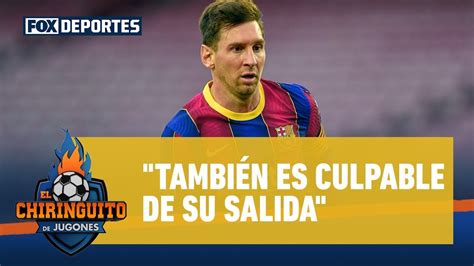 FOX DEPORTES

EL CHIRINGUITO DE JUGONES

"TAMBIÉN ES CULPABLE DE SU SALIDA"